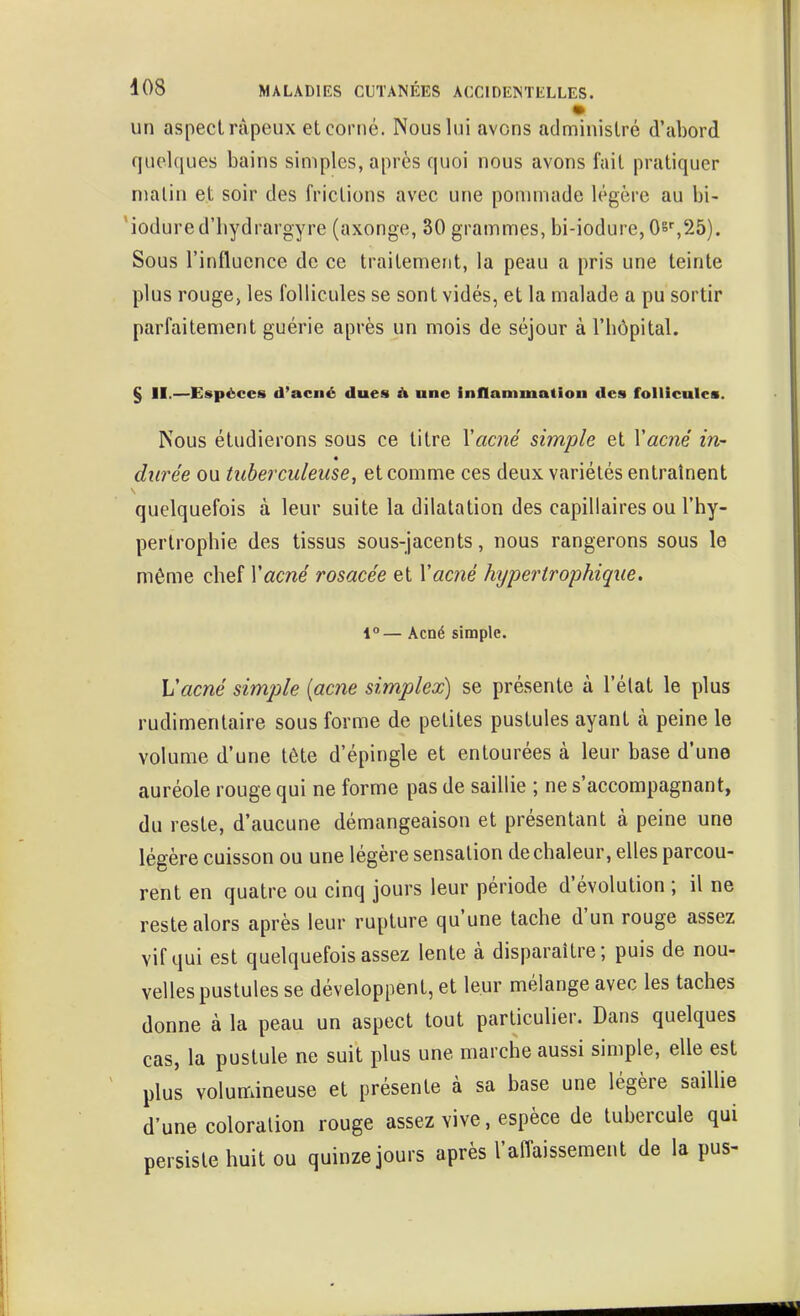 108 MALADIES CUTANÉES ACCIDENTELLES.

un aspect râpeux et corné. Nous lui avons administré d'abord quelques bains simples, après quoi nous avons fait pratiquer matin et soir des frictions avec une pommade légère au bi-iodure d'hydrargyre (axonge, 30 grammes, bi-iodure, $0^{gr},25$). Sous l'influence de ce traitement, la peau a pris une teinte plus rouge, les follicules se sont vidés, et la malade a pu sortir parfaitement guérie après un mois de séjour à l'hôpital.

§ II.—Espèces d'acné dues à une inflammation des follicules.

Nous étudierons sous ce titre l'acné simple et l'acné indurée ou tuberculeuse, et comme ces deux variétés entraînent quelquefois à leur suite la dilatation des capillaires ou l'hypertrophie des tissus sous-jacents, nous rangerons sous le même chef l'acné rosacée et l'acné hypertrophique.

1°— Acné simple.

L'acné simple (acne simplex) se présente à l'état le plus rudimentaire sous forme de petites pustules ayant à peine le volume d'une tête d'épingle et entourées à leur base d'une auréole rouge qui ne forme pas de saillie ; ne s'accompagnant, du reste, d'aucune démangeaison et présentant à peine une légère cuisson ou une légère sensation de chaleur, elles parcourent en quatre ou cinq jours leur période d'évolution ; il ne reste alors après leur rupture qu'une tache d'un rouge assez vif qui est quelquefois assez lente à disparaître ; puis de nouvelles pustules se développent, et leur mélange avec les taches donne à la peau un aspect tout particulier. Dans quelques cas, la pustule ne suit plus une marche aussi simple, elle est plus volumineuse et présente à sa base une légère saillie d'une coloration rouge assez vive, espèce de tubercule qui persiste huit ou quinze jours après l'affaissement de la pus-